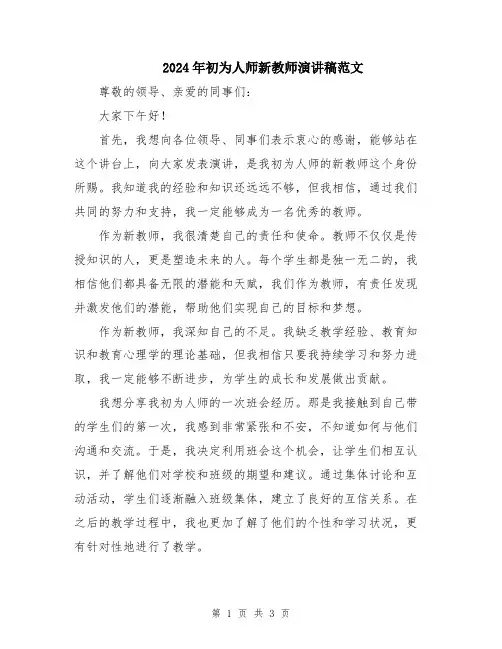 2024年初为人师新教师演讲稿范文

尊敬的领导、亲爱的同事们：

大家下午好！

首先，我想向各位领导、同事们表示衷心的感谢，能够站在这个讲台上，向大家发表演讲，是我初为人师的新教师这个身份所赐。我知道我的经验和知识还远远不够，但我相信，通过我们共同的努力和支持，我一定能够成为一名优秀的教师。

作为新教师，我很清楚自己的责任和使命。教师不仅仅是传授知识的人，更是塑造未来的人。每个学生都是独一无二的，我相信他们都具备无限的潜能和天赋，我们作为教师，有责任发现并激发他们的潜能，帮助他们实现自己的目标和梦想。

作为新教师，我深知自己的不足。我缺乏教学经验、教育知识和教育心理学的理论基础，但我相信只要我持续学习和努力进取，我一定能够不断进步，为学生的成长和发展做出贡献。

我想分享我初为人师的一次班会经历。那是我接触到自己带的学生们的第一次，我感到非常紧张和不安，不知道如何与他们沟通和交流。于是，我决定利用班会这个机会，让学生们相互认识，并了解他们对学校和班级的期望和建议。通过集体讨论和互动活动，学生们逐渐融入班级集体，建立了良好的互信关系。在之后的教学过程中，我也更加了解了他们的个性和学习状况，更有针对性地进行了教学。

第 1 页 共 3 页